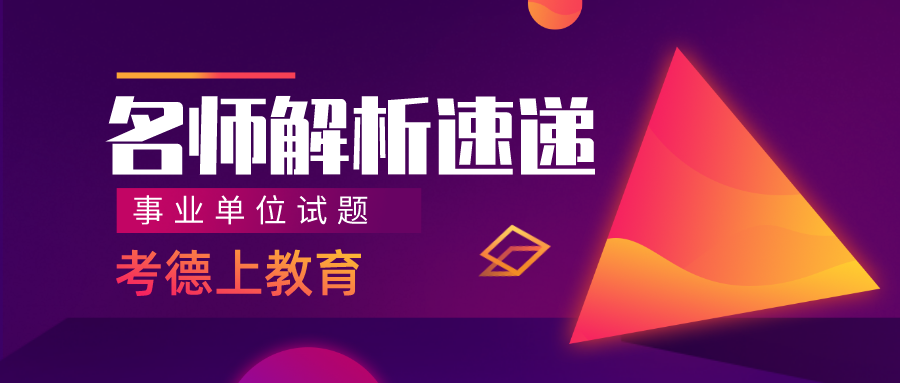 名师解析速递

事业单位试题

考德上教育